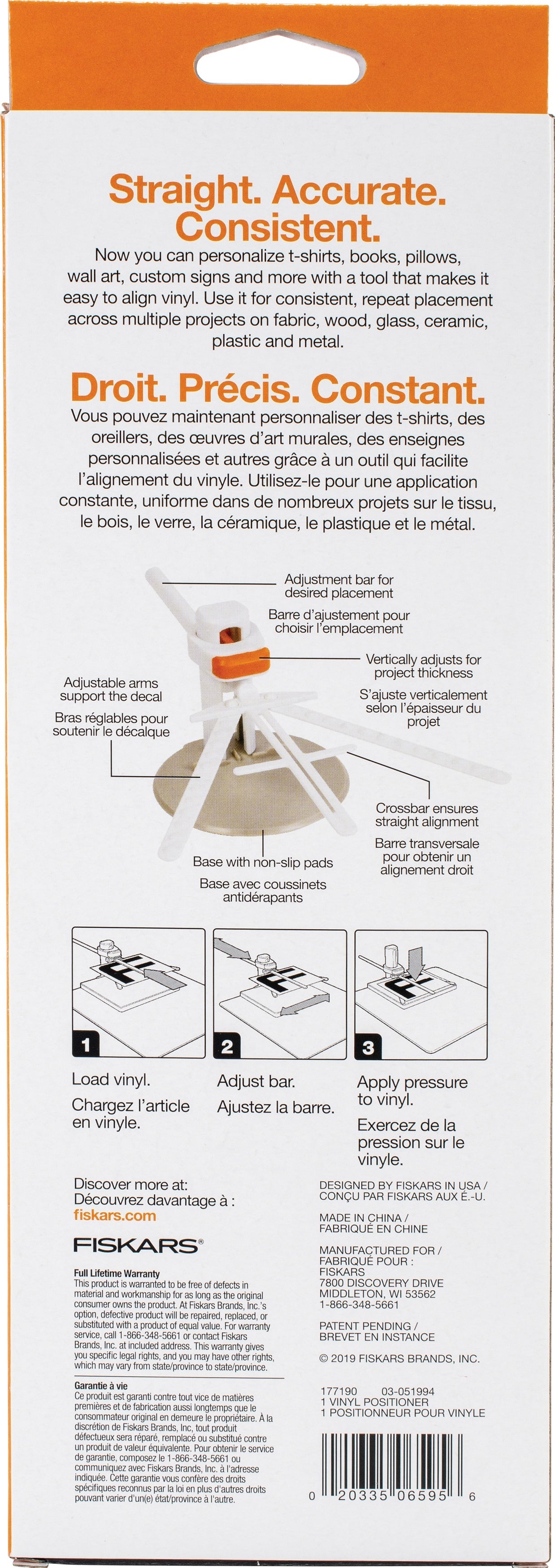 Straight. Accurate. Consistent.

Now you can personalize t-shirts, books, pillows, wall art, custom signs and more with a tool that makes it easy to align vinyl. Use it for consistent, repeat placement across multiple projects on fabric, wood, glass, ceramic, plastic and metal.

Droit. Précis. Constant.

Vous pouvez maintenant personnaliser des t-shirts, des oreillers, des œuvres d'art murales, des enseignes personnalisées et autres grâce à un outil qui facilite l'alignement du vinyle. Utilisez-le pour une application constante, uniforme dans de nombreux projets sur le tissu, le bois, le verre, la céramique, le plastique et le métal.

Adjustment bar for desired placement

Barre d'ajustement pour choisir l'emplacement

Vertically adjusts for project thickness

S'ajuste verticalement selon l'épaisseur du projet

Adjustable arms support the decal

Bras réglables pour soutenir le décalque

Crossbar ensures straight alignment

Barre transversale pour obtenir un alignement droit

Base with non-slip pads

Base avec coussinets antidérapants

1

Load vinyl.

Chargez l'article en vinyle.

2

Adjust bar.

Ajustez la barre.

3

Apply pressure to vinyl.

Exercez de la pression sur le vinyle.

Discover more at:
Découvrez davantage à :
fiskars.com

FISKARS®

Full Lifetime Warranty
This product is warranted to be free of defects in material and workmanship for as long as the original consumer owns the product. At Fiskars Brands, Inc.'s option, defective product will be repaired, replaced, or substituted with a product of equal value. For warranty service, call 1-866-348-5661 or contact Fiskars Brands, Inc. at included address. This warranty gives you specific legal rights, and you may have other rights, which may vary from state/province to state/province.

Garantie à vie
Ce produit est garanti contre tout vice de matières premières et de fabrication aussi longtemps que le consommateur original en demeure le propriétaire. À la discrétion de Fiskars Brands, Inc, tout produit défectueux sera réparé, remplacé ou substitué contre un produit de valeur équivalente. Pour obtenir le service de garantie, composez le 1-866-348-5661 ou communiquez avec Fiskars Brands, Inc. à l'adresse indiquée. Cette garantie vous confère des droits spécifiques reconnus par la loi en plus d'autres droits pouvant varier d'un(e) état/province à l'autre.

DESIGNED BY FISKARS IN USA /
CONÇU PAR FISKARS AUX É.-U.

MADE IN CHINA /
FABRIQUÉ EN CHINE

MANUFACTURED FOR /
FABRIQUÉ POUR :
FISKARS
7800 DISCOVERY DRIVE
MIDDLETON, WI 53562
1-866-348-5661

PATENT PENDING /
BREVET EN INSTANCE

© 2019 FISKARS BRANDS, INC.

177190 03-051994
1 VINYL POSITIONER
1 POSITIONNEUR POUR VINYLE

0 20335 06595 6